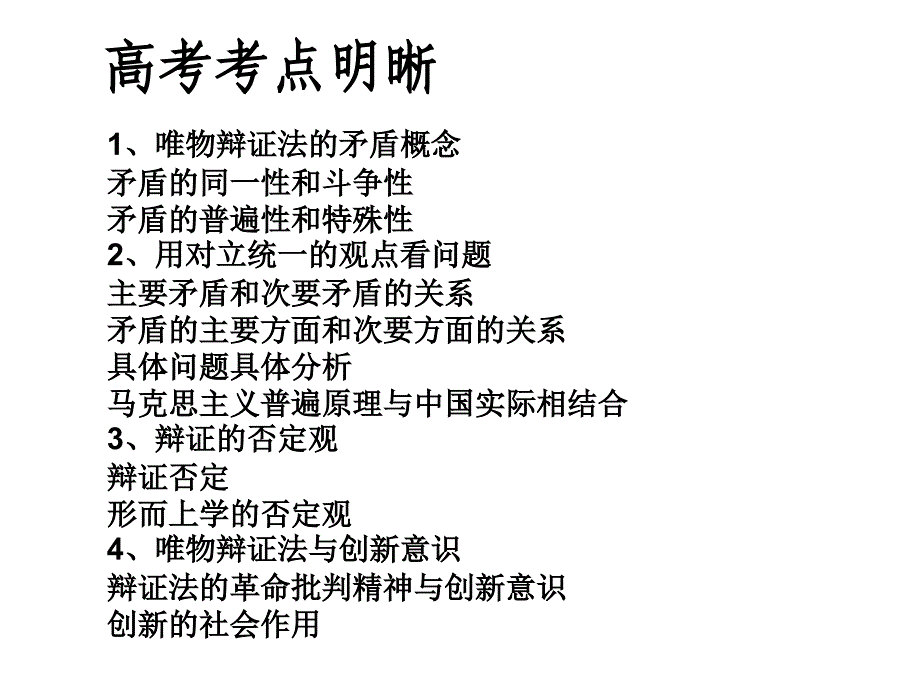 高考考点明晰

1、唯物辩证法的矛盾概念
矛盾的同一性和斗争性
矛盾的普遍性和特殊性
2、用对立统一的观点看问题
主要矛盾和次要矛盾的关系
矛盾的主要方面和次要方面的关系
具体问题具体分析
马克思主义普遍原理与中国实际相结合
3、辩证的否定观
辩证否定
形而上学的否定观
4、唯物辩证法与创新意识
辩证法的革命批判精神与创新意识
创新的社会作用